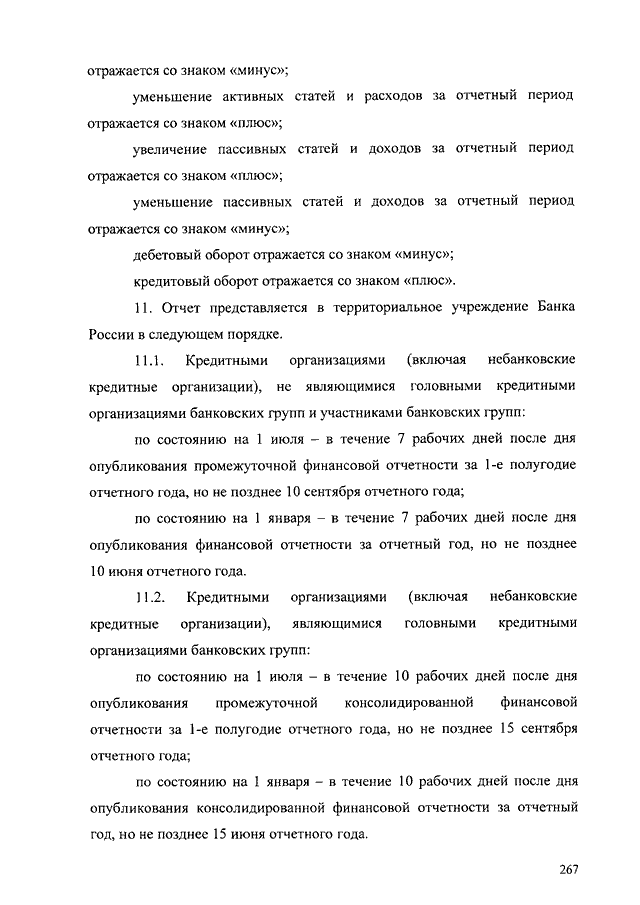 отражается со знаком «минус»;

уменьшение активных статей и расходов за отчетный период отражается со знаком «плюс»;

увеличение пассивных статей и доходов за отчетный период отражается со знаком «плюс»;

уменьшение пассивных статей и доходов за отчетный период отражается со знаком «минус»;

дебетовый оборот отражается со знаком «минус»;

кредитовый оборот отражается со знаком «плюс».

11. Отчет представляется в территориальное учреждение Банка России в следующем порядке.

11.1. Кредитными организациями (включая небанковские кредитные организации), не являющимися головными кредитными организациями банковских групп и участниками банковских групп:

по состоянию на 1 июля – в течение 7 рабочих дней после дня опубликования промежуточной финансовой отчетности за 1-е полугодие отчетного года, но не позднее 10 сентября отчетного года;

по состоянию на 1 января – в течение 7 рабочих дней после дня опубликования финансовой отчетности за отчетный год, но не позднее 10 июня отчетного года.

11.2. Кредитными организациями (включая небанковские кредитные организации), являющимися головными кредитными организациями банковских групп:

по состоянию на 1 июля – в течение 10 рабочих дней после дня опубликования промежуточной консолидированной финансовой отчетности за 1-е полугодие отчетного года, но не позднее 15 сентября отчетного года;

по состоянию на 1 января – в течение 10 рабочих дней после дня опубликования консолидированной финансовой отчетности за отчетный год, но не позднее 15 июня отчетного года.

267